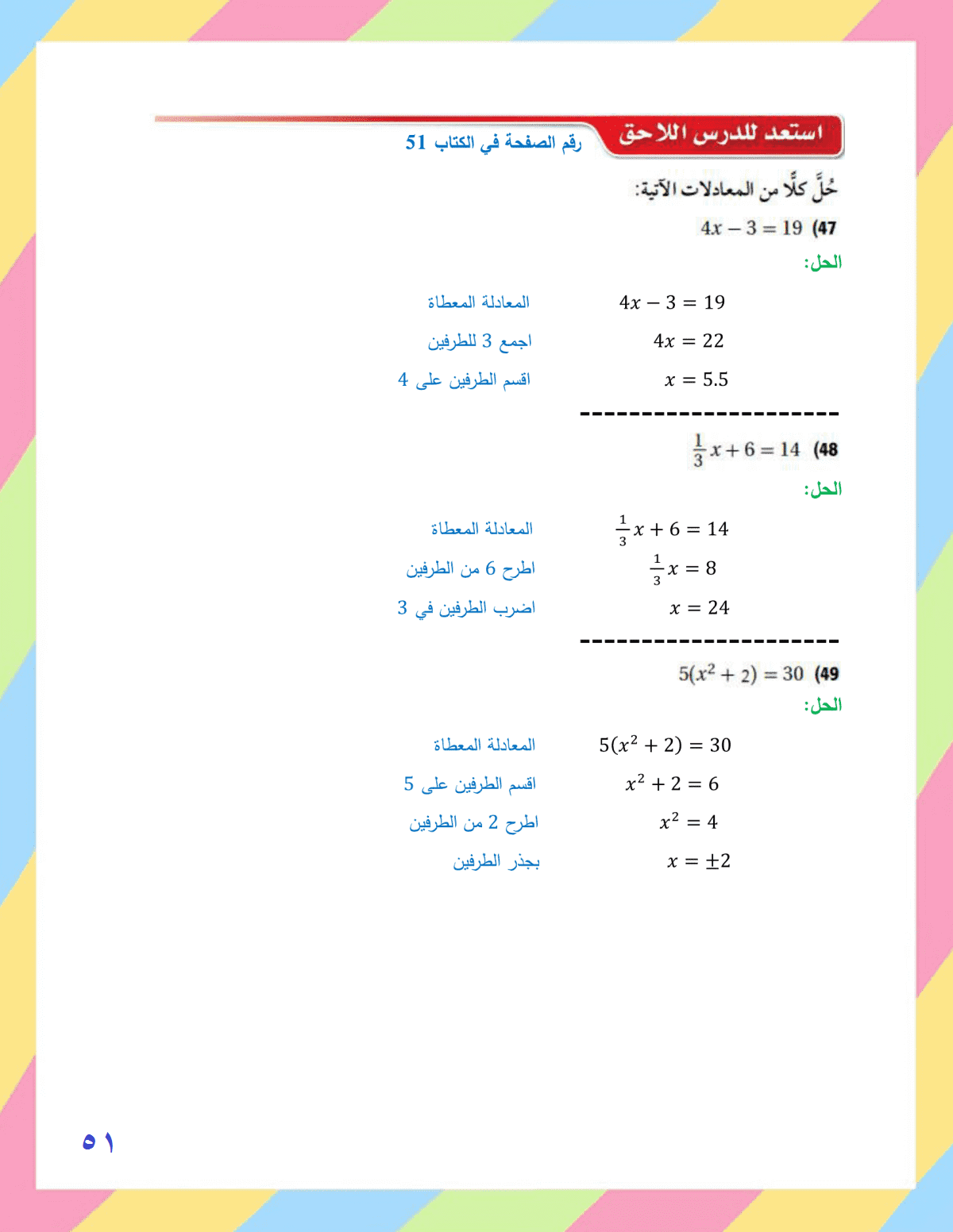 استعد للدرس اللاحق رقم الصفحة في الكتاب 51

حُلَّ كلًّا من المعادلات الآتية:

47) $4x - 3 = 19$

الحل:

$4x - 3 = 19$ المعادلة المعطاة

$4x = 22$ اجمع 3 للطرفين

$x = 5.5$ اقسم الطرفين على 4

----------------------

48) $\frac{1}{3}x + 6 = 14$

الحل:

$\frac{1}{3}x + 6 = 14$ المعادلة المعطاة

$\frac{1}{3}x = 8$ اطرح 6 من الطرفين

$x = 24$ اضرب الطرفين في 3

----------------------

49) $5(x^2 + 2) = 30$

الحل:

$5(x^2 + 2) = 30$ المعادلة المعطاة

$x^2 + 2 = 6$ اقسم الطرفين على 5

$x^2 = 4$ اطرح 2 من الطرفين

$x = \pm 2$ بجذر الطرفين

٥١